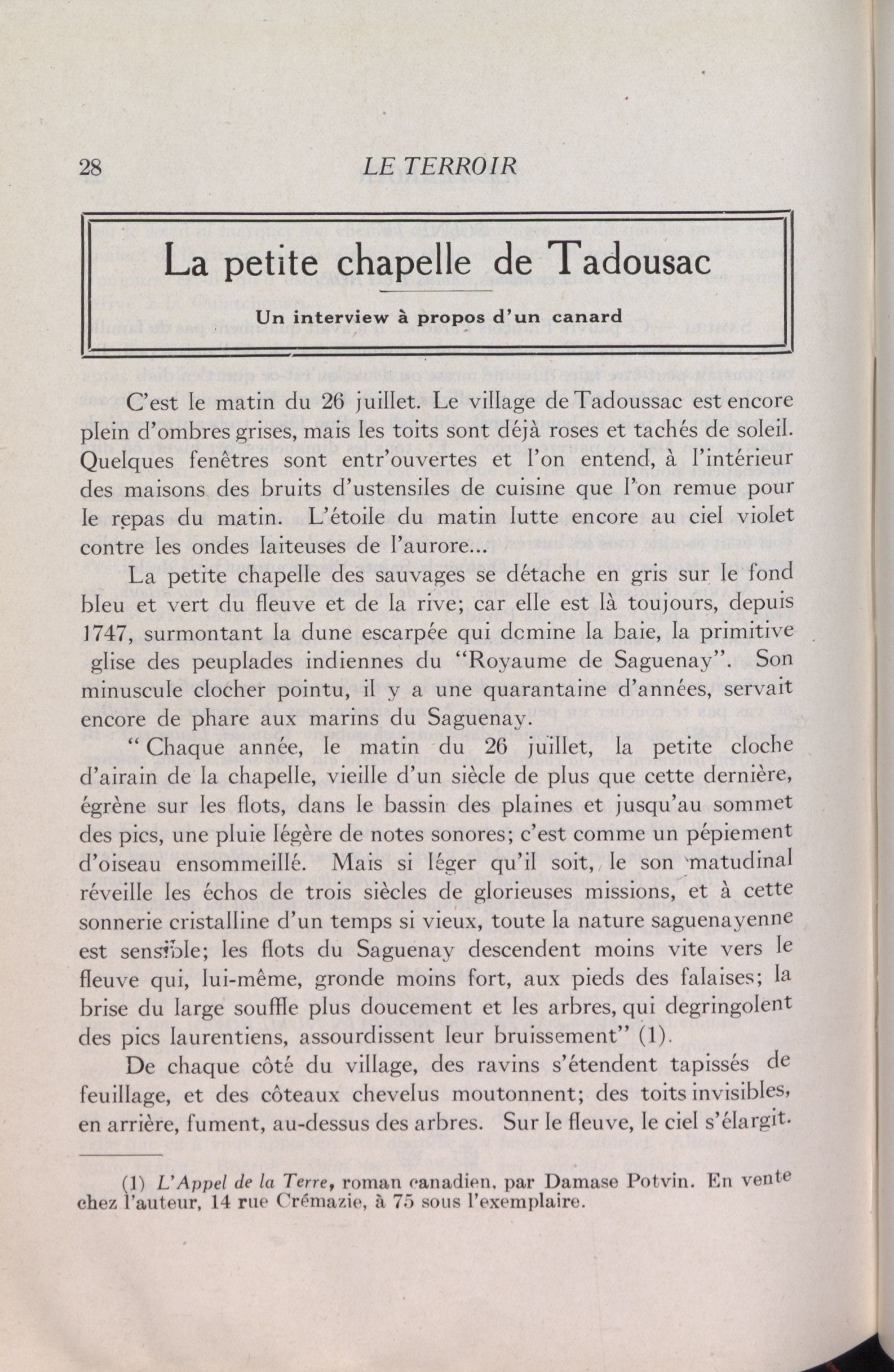 28 LE TERROIR

La petite chapelle de Tadousac

Un interview à propos d'un canard

C'est le matin du 26 juillet. Le village de Tadoussac est encore plein d'ombres grises, mais les toits sont déjà roses et tachés de soleil. Quelques fenêtres sont entr'ouvertes et l'on entend, à l'intérieur des maisons des bruits d'ustensiles de cuisine que l'on remue pour le repas du matin. L'étoile du matin lutte encore au ciel violet contre les ondes laiteuses de l'aurore...

La petite chapelle des sauvages se détache en gris sur le fond bleu et vert du fleuve et de la rive; car elle est là toujours, depuis 1747, surmontant la dune escarpée qui domine la baie, la primitive glise des peuplades indiennes du "Royaume de Saguenay". Son minuscule clocher pointu, il y a une quarantaine d'années, servait encore de phare aux marins du Saguenay.

" Chaque année, le matin du 26 juillet, la petite cloche d'airain de la chapelle, vieille d'un siècle de plus que cette dernière, égrène sur les flots, dans le bassin des plaines et jusqu'au sommet des pics, une pluie légère de notes sonores; c'est comme un pépiement d'oiseau ensommeillé. Mais si léger qu'il soit, le son matudinal réveille les échos de trois siècles de glorieuses missions, et à cette sonnerie cristalline d'un temps si vieux, toute la nature saguenayenne est sensible; les flots du Saguenay descendent moins vite vers le fleuve qui, lui-même, gronde moins fort, aux pieds des falaises; la brise du large souffle plus doucement et les arbres, qui degringolent des pics laurentiens, assourdissent leur bruissement" (1).

De chaque côté du village, des ravins s'étendent tapissés de feuillage, et des côteaux chevelus moutonnent; des toits invisibles, en arrière, fument, au-dessus des arbres. Sur le fleuve, le ciel s'élargit.

(1) L'Appel de la Terre, roman canadien, par Damase Potvin. En vente chez l'auteur, 14 rue Crémazie, à 75 sous l'exemplaire.